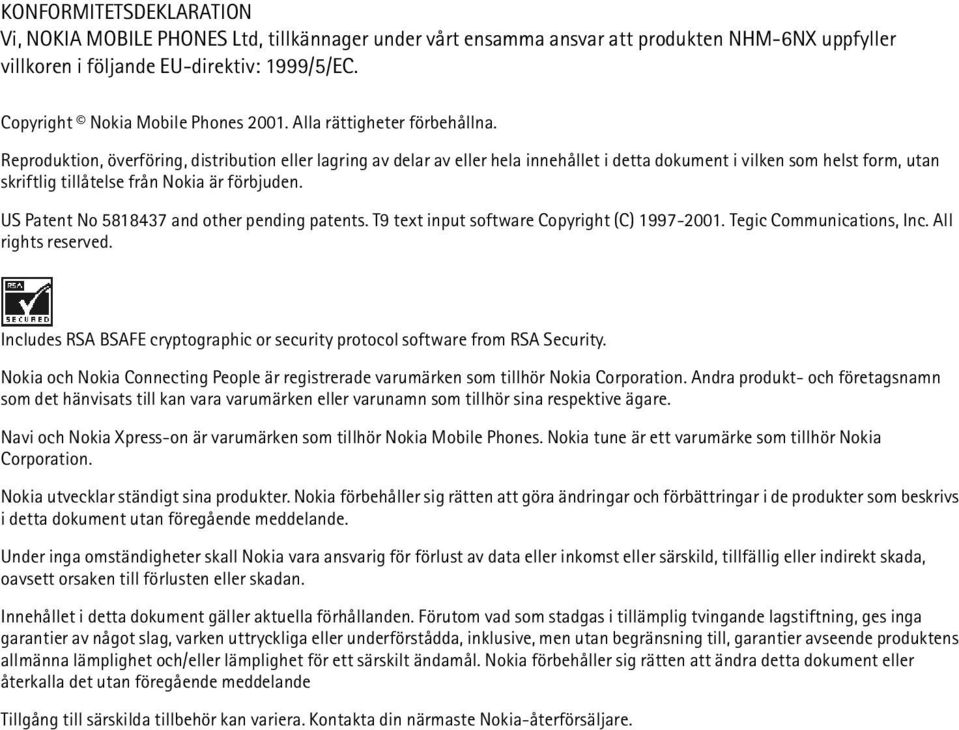 KONFORMITETSDEKLARATION
Vi, NOKIA MOBILE PHONES Ltd, tillkännager under vårt ensamma ansvar att produkten NHM-6NX uppfyller villkoren i följande EU-direktiv: 1999/5/EC.

Copyright © Nokia Mobile Phones 2001. Alla rättigheter förbehållna.

Reproduktion, överföring, distribution eller lagring av delar av eller hela innehållet i detta dokument i vilken som helst form, utan skriftlig tillåtelse från Nokia är förbjuden.

US Patent No 5818437 and other pending patents. T9 text input software Copyright (C) 1997-2001. Tegic Communications, Inc. All rights reserved.

RSA SECURED

Includes RSA BSAFE cryptographic or security protocol software from RSA Security.

Nokia och Nokia Connecting People är registrerade varumärken som tillhör Nokia Corporation. Andra produkt- och företagsnamn som det hänvisats till kan vara varumärken eller varunamn som tillhör sina respektive ägare.

Navi och Nokia Xpress-on är varumärken som tillhör Nokia Mobile Phones. Nokia tune är ett varumärke som tillhör Nokia Corporation.

Nokia utvecklar ständigt sina produkter. Nokia förbehåller sig rätten att göra ändringar och förbättringar i de produkter som beskrivs i detta dokument utan föregående meddelande.

Under inga omständigheter skall Nokia vara ansvarig för förlust av data eller inkomst eller särskild, tillfällig eller indirekt skada, oavsett orsaken till förlusten eller skadan.

Innehållet i detta dokument gäller aktuella förhållanden. Förutom vad som stadgas i tillämplig tvingande lagstiftning, ges inga garantier av något slag, varken uttryckliga eller underförstådda, inklusive, men utan begränsning till, garantier avseende produktens allmänna lämplighet och/eller lämplighet för ett särskilt ändamål. Nokia förbehåller sig rätten att ändra detta dokument eller återkalla det utan föregående meddelande

Tillgång till särskilda tillbehör kan variera. Kontakta din närmaste Nokia-återförsäljare.